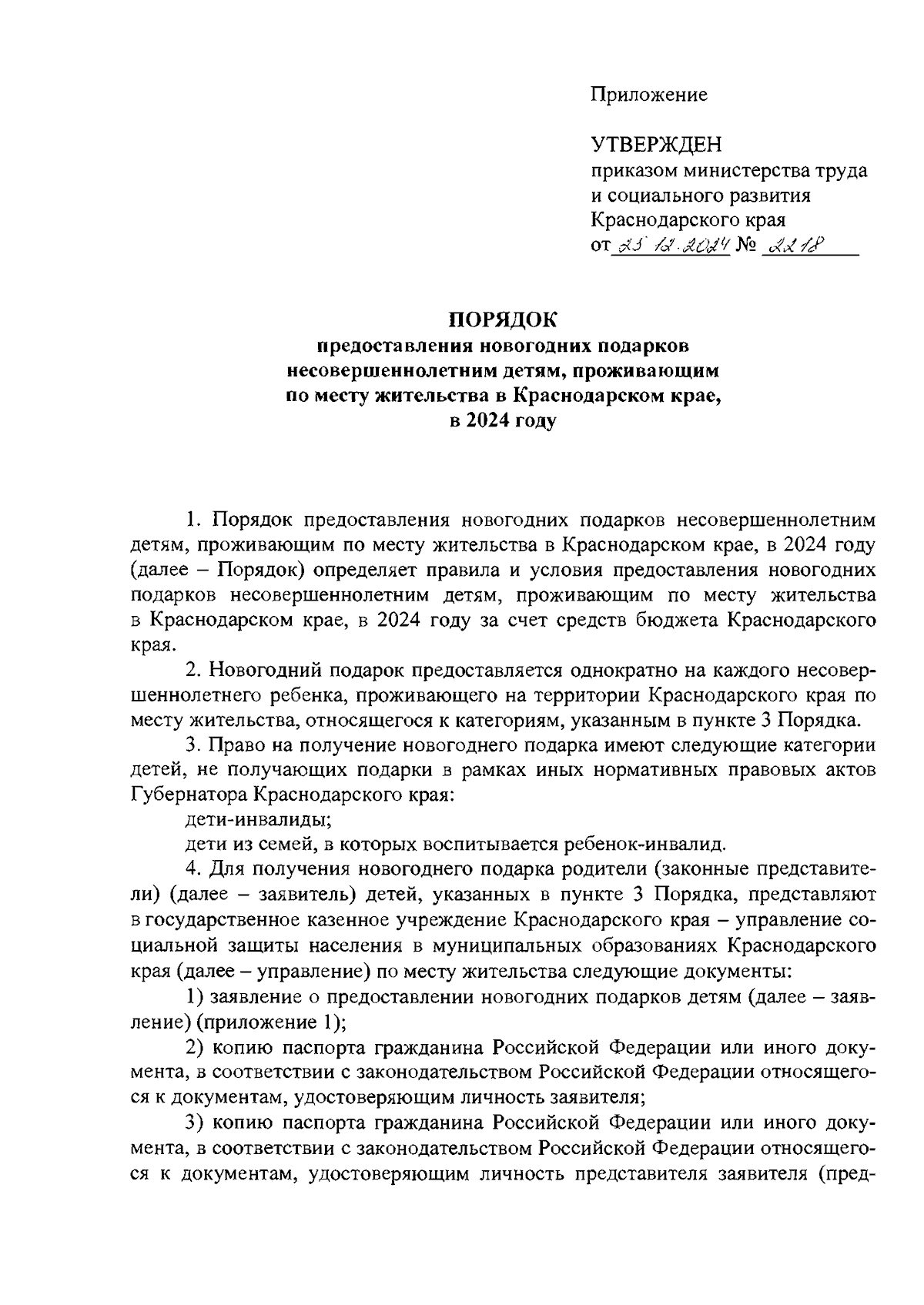 Приложение

УТВЕРЖДЕН
приказом министерства труда и социального развития Краснодарского края
от 23.12.2024 № 2218

ПОРЯДОК
предоставления новогодних подарков несовершеннолетним детям, проживающим по месту жительства в Краснодарском крае, в 2024 году

1. Порядок предоставления новогодних подарков несовершеннолетним детям, проживающим по месту жительства в Краснодарском крае, в 2024 году (далее – Порядок) определяет правила и условия предоставления новогодних подарков несовершеннолетним детям, проживающим по месту жительства в Краснодарском крае, в 2024 году за счет средств бюджета Краснодарского края.

2. Новогодний подарок предоставляется однократно на каждого несовершеннолетнего ребенка, проживающего на территории Краснодарского края по месту жительства, относящегося к категориям, указанным в пункте 3 Порядка.

3. Право на получение новогоднего подарка имеют следующие категории детей, не получающих подарки в рамках иных нормативных правовых актов Губернатора Краснодарского края:

дети-инвалиды;

дети из семей, в которых воспитывается ребенок-инвалид.

4. Для получения новогоднего подарка родители (законные представители) (далее – заявитель) детей, указанных в пункте 3 Порядка, представляют в государственное казенное учреждение Краснодарского края – управление социальной защиты населения в муниципальных образованиях Краснодарского края (далее – управление) по месту жительства следующие документы:

1) заявление о предоставлении новогодних подарков детям (далее – заявление) (приложение 1);

2) копию паспорта гражданина Российской Федерации или иного документа, в соответствии с законодательством Российской Федерации относящегося к документам, удостоверяющим личность заявителя;

3) копию паспорта гражданина Российской Федерации или иного документа, в соответствии с законодательством Российской Федерации относящегося к документам, удостоверяющим личность представителя заявителя (пред-